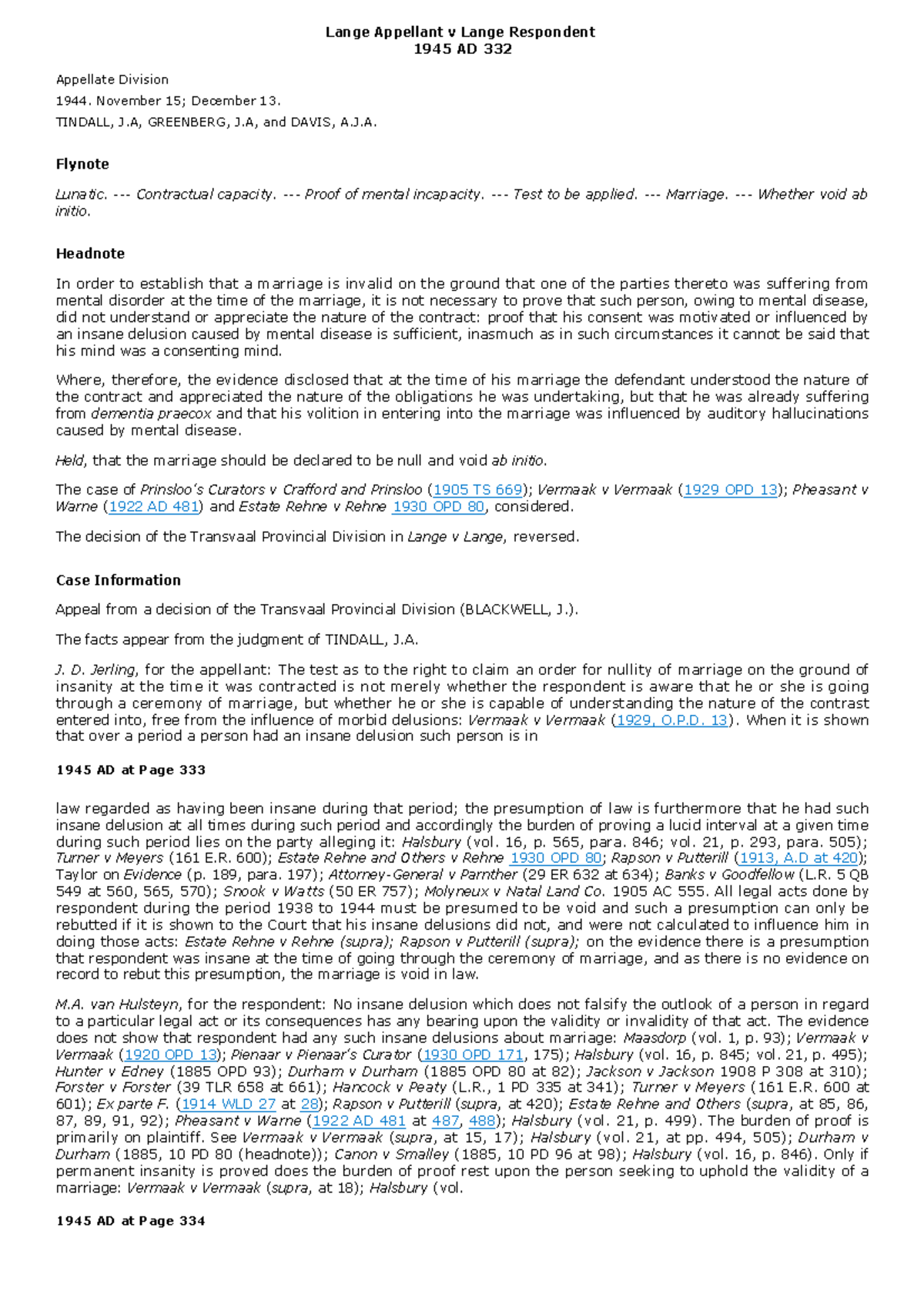 Lange Appellant v Lange Respondent
1945 AD 332

Appellate Division

1944. November 15; December 13.

TINDALL, J.A, GREENBERG, J.A, and DAVIS, A.J.A.

Flynote

Lunatic. --- Contractual capacity. --- Proof of mental incapacity. --- Test to be applied. --- Marriage. --- Whether void ab initio.

Headnote

In order to establish that a marriage is invalid on the ground that one of the parties thereto was suffering from mental disorder at the time of the marriage, it is not necessary to prove that such person, owing to mental disease, did not understand or appreciate the nature of the contract: proof that his consent was motivated or influenced by an insane delusion caused by mental disease is sufficient, inasmuch as in such circumstances it cannot be said that his mind was a consenting mind.

Where, therefore, the evidence disclosed that at the time of his marriage the defendant understood the nature of the contract and appreciated the nature of the obligations he was undertaking, but that he was already suffering from dementia praecox and that his volition in entering into the marriage was influenced by auditory hallucinations caused by mental disease.

Held, that the marriage should be declared to be null and void ab initio.

The case of Prinsloo's Curators v Crafford and Prinsloo (1905 TS 669); Vermaak v Vermaak (1929 OPD 13); Pheasant v Warne (1922 AD 481) and Estate Rehne v Rehne 1930 OPD 80, considered.

The decision of the Transvaal Provincial Division in Lange v Lange, reversed.

Case Information

Appeal from a decision of the Transvaal Provincial Division (BLACKWELL, J.).

The facts appear from the judgment of TINDALL, J.A.

J. D. Jerling, for the appellant: The test as to the right to claim an order for nullity of marriage on the ground of insanity at the time it was contracted is not merely whether the respondent is aware that he or she is going through a ceremony of marriage, but whether he or she is capable of understanding the nature of the contrast entered into, free from the influence of morbid delusions: Vermaak v Vermaak (1929, O.P.D. 13). When it is shown that over a period a person had an insane delusion such person is in

1945 AD at Page 333

law regarded as having been insane during that period; the presumption of law is furthermore that he had such insane delusion at all times during such period and accordingly the burden of proving a lucid interval at a given time during such period lies on the party alleging it: Halsbury (vol. 16, p. 565, para. 846; vol. 21, p. 293, para. 505); Turner v Meyers (161 E.R. 600); Estate Rehne and Others v Rehne 1930 OPD 80; Rapson v Putterill (1913, A.D at 420); Taylor on Evidence (p. 189, para. 197); Attorney-General v Parnther (29 ER 632 at 634); Banks v Goodfellow (L.R. 5 QB 549 at 560, 565, 570); Snook v Watts (50 ER 757); Molyneux v Natal Land Co. 1905 AC 555. All legal acts done by respondent during the period 1938 to 1944 must be presumed to be void and such a presumption can only be rebutted if it is shown to the Court that his insane delusions did not, and were not calculated to influence him in doing those acts: Estate Rehne v Rehne (supra); Rapson v Putterill (supra); on the evidence there is a presumption that respondent was insane at the time of going through the ceremony of marriage, and as there is no evidence on record to rebut this presumption, the marriage is void in law.

M.A. van Hulsteyn, for the respondent: No insane delusion which does not falsify the outlook of a person in regard to a particular legal act or its consequences has any bearing upon the validity or invalidity of that act. The evidence does not show that respondent had any such insane delusions about marriage: Maasdorp (vol. 1, p. 93); Vermaak v Vermaak (1920 OPD 13); Pienaar v Pienaar's Curator (1930 OPD 171, 175); Halsbury (vol. 16, p. 845; vol. 21, p. 495); Hunter v Edney (1885 OPD 93); Durham v Durham (1885 OPD 80 at 82); Jackson v Jackson 1908 P 308 at 310); Forster v Forster (39 TLR 658 at 661); Hancock v Peaty (L.R., 1 PD 335 at 341); Turner v Meyers (161 E.R. 600 at 601); Ex parte F. (1914 WLD 27 at 28); Rapson v Putterill (supra, at 420); Estate Rehne and Others (supra, at 85, 86, 87, 89, 91, 92); Pheasant v Warne (1922 AD 481 at 487, 488); Halsbury (vol. 21, p. 499). The burden of proof is primarily on plaintiff. See Vermaak v Vermaak (supra, at 15, 17); Halsbury (vol. 21, at pp. 494, 505); Durham v Durham (1885, 10 PD 80 (headnote)); Canon v Smalley (1885, 10 PD 96 at 98); Halsbury (vol. 16, p. 846). Only if permanent insanity is proved does the burden of proof rest upon the person seeking to uphold the validity of a marriage: Vermaak v Vermaak (supra, at 18); Halsbury (vol.

1945 AD at Page 334